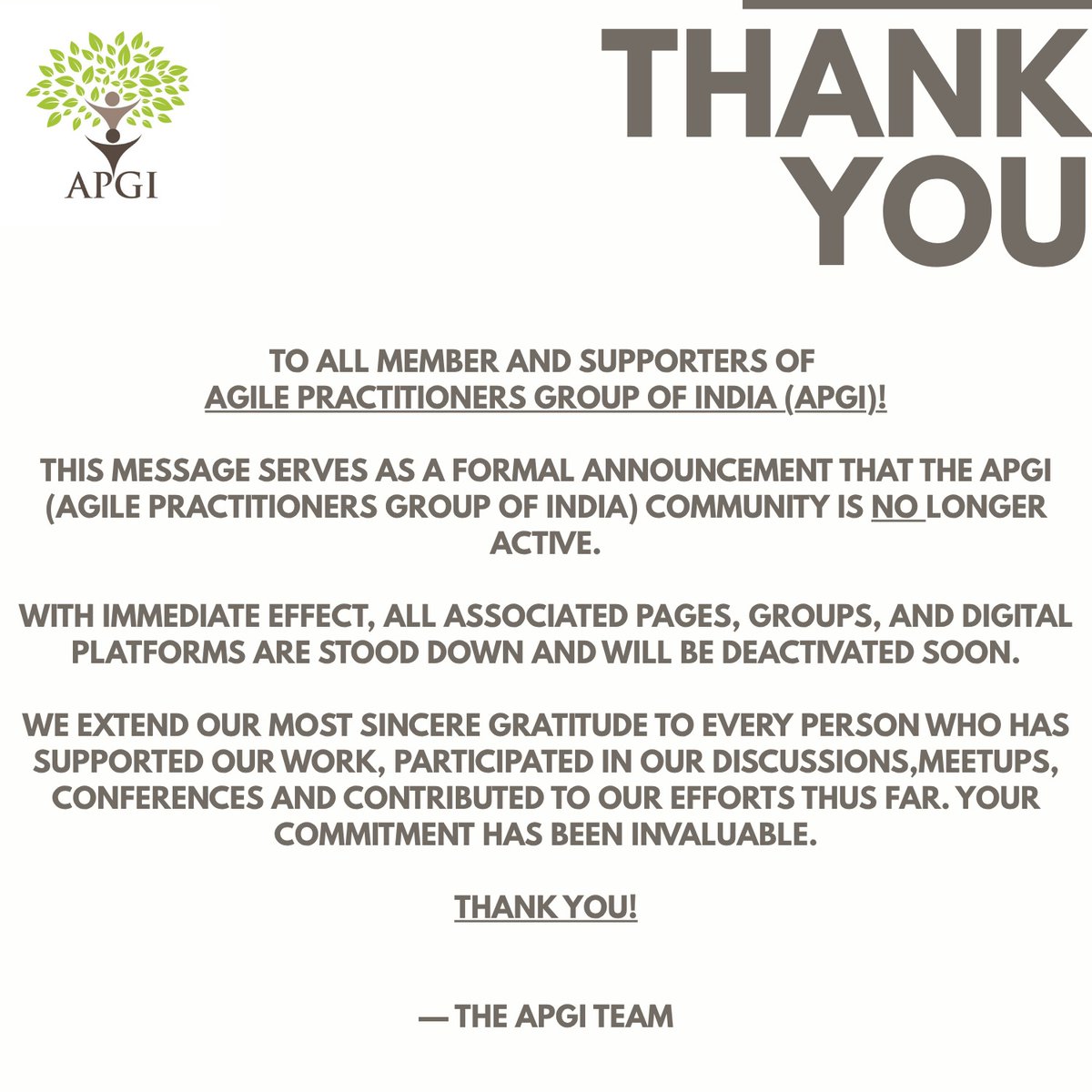 APGI

THANK YOU

TO ALL MEMBER AND SUPPORTERS OF AGILE PRACTITIONERS GROUP OF INDIA (APGI)!

THIS MESSAGE SERVES AS A FORMAL ANNOUNCEMENT THAT THE APGI (AGILE PRACTITIONERS GROUP OF INDIA) COMMUNITY IS NO LONGER ACTIVE.

WITH IMMEDIATE EFFECT, ALL ASSOCIATED PAGES, GROUPS, AND DIGITAL PLATFORMS ARE STOOD DOWN AND WILL BE DEACTIVATED SOON.

WE EXTEND OUR MOST SINCERE GRATITUDE TO EVERY PERSON WHO HAS SUPPORTED OUR WORK, PARTICIPATED IN OUR DISCUSSIONS,MEETUPS, CONFERENCES AND CONTRIBUTED TO OUR EFFORTS THUS FAR. YOUR COMMITMENT HAS BEEN INVALUABLE.

THANK YOU!

— THE APGI TEAM